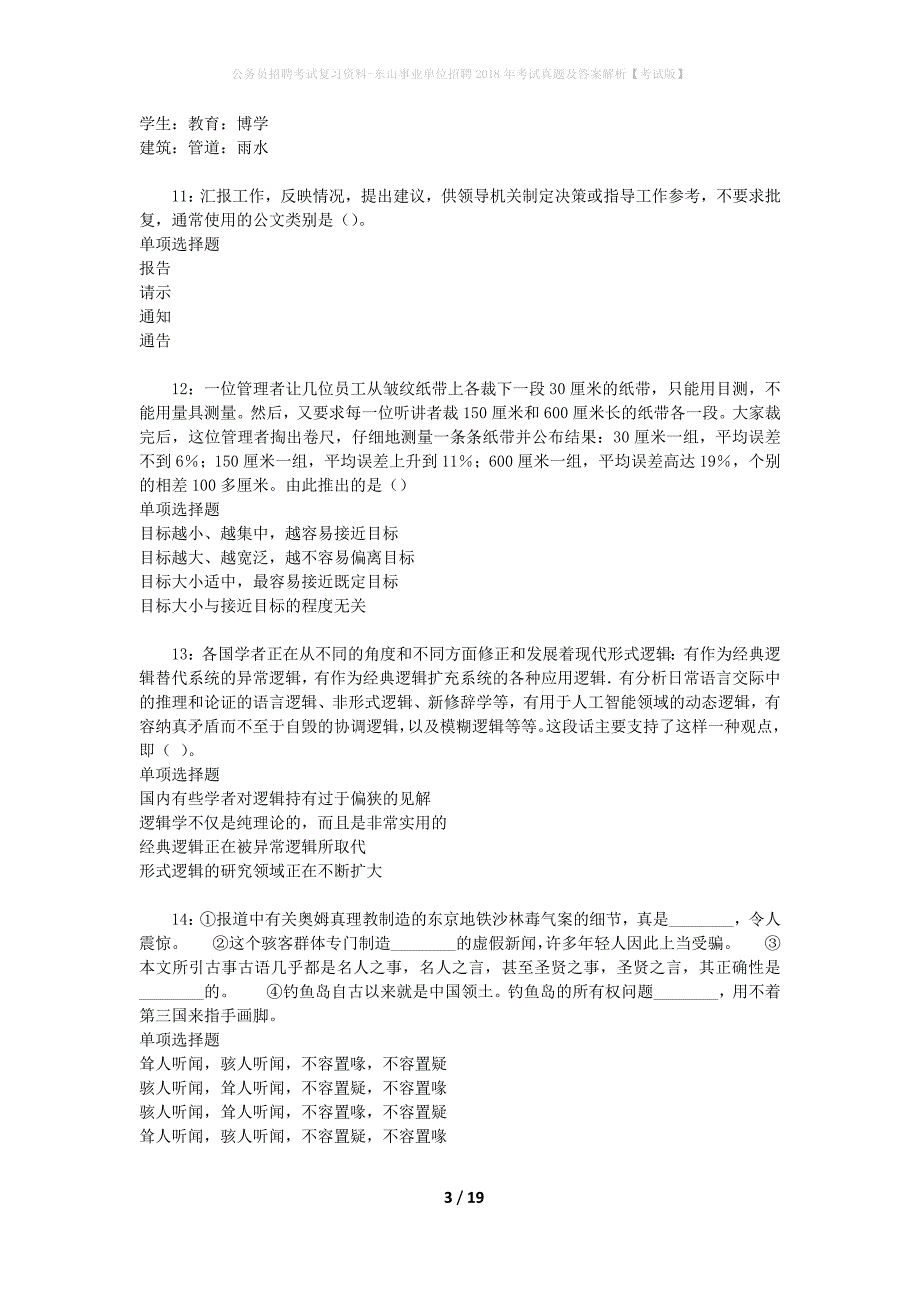 公务员招聘考试复习资料-东山事业单位招聘2018年考试真题及答案解析【考试版】

学生：教育：博学
建筑：管道：雨水

11：汇报工作，反映情况，提出建议，供领导机关制定决策或指导工作参考，不要求批复，通常使用的公文类别是（）。
单项选择题
报告
请示
通知
通告

12：一位管理者让几位员工从皱纹纸带上各裁下一段30厘米的纸带，只能用目测，不能用量具测量。然后，又要求每一位听讲者裁150厘米和600厘米长的纸带各一段。大家裁完后，这位管理者掏出卷尺，仔细地测量一条条纸带并公布结果：30厘米一组，平均误差不到6%；150厘米一组，平均误差上升到11%；600厘米一组，平均误差高达19%，个别的相差100多厘米。由此推出的是（）
单项选择题
目标越小、越集中，越容易接近目标
目标越大、越宽泛，越不容易偏离目标
目标大小适中，最容易接近既定目标
目标大小与接近目标的程度无关

13：各国学者正在从不同的角度和不同方面修正和发展着现代形式逻辑：有作为经典逻辑替代系统的异常逻辑，有作为经典逻辑扩充系统的各种应用逻辑．有分析日常语言交际中的推理和论证的语言逻辑、非形式逻辑、新修辞学等，有用于人工智能领域的动态逻辑，有容纳真矛盾而不至于自毁的协调逻辑，以及模糊逻辑等等。这段话主要支持了这样一种观点，即（ ）。
单项选择题
国内有些学者对逻辑持有过于偏狭的见解
逻辑学不仅是纯理论的，而且是非常实用的
经典逻辑正在被异常逻辑所取代
形式逻辑的研究领域正在不断扩大

14：①报道中有关奥姆真理教制造的东京地铁沙林毒气案的细节，真是________，令人震惊。 ②这个骇客群体专门制造________的虚假新闻，许多年轻人因此上当受骗。 ③本文所引古事古语几乎都是名人之事，名人之言，甚至圣贤之事，圣贤之言，其正确性是________的。 ④钓鱼岛自古以来就是中国领土。钓鱼岛的所有权问题________，用不着第三国来指手画脚。
单项选择题
耸人听闻，骇人听闻，不容置喙，不容置疑
骇人听闻，耸人听闻，不容置疑，不容置喙
骇人听闻，耸人听闻，不容置喙，不容置疑
耸人听闻，骇人听闻，不容置疑，不容置喙

3 / 19